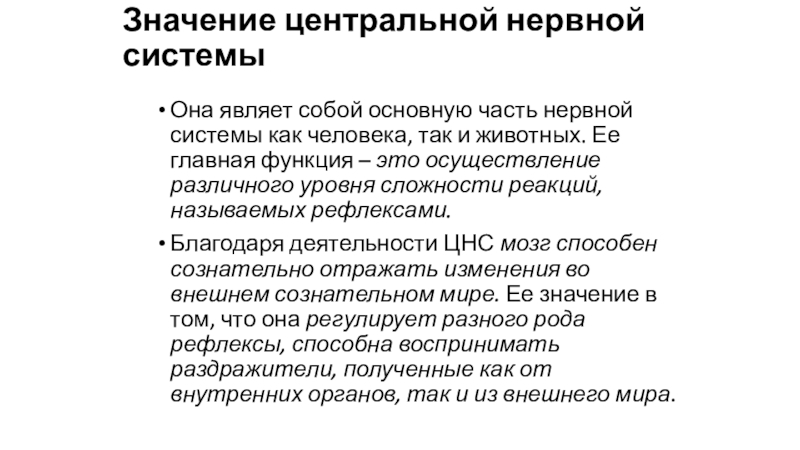 Значение центральной нервной системы

• Она являет собой основную часть нервной системы как человека, так и животных. Ее главная функция – это осуществление различного уровня сложности реакций, называемых рефлексами.

• Благодаря деятельности ЦНС мозг способен сознательно отражать изменения во внешнем сознательном мире. Ее значение в том, что она регулирует разного рода рефлексы, способна воспринимать раздражители, полученные как от внутренних органов, так и из внешнего мира.